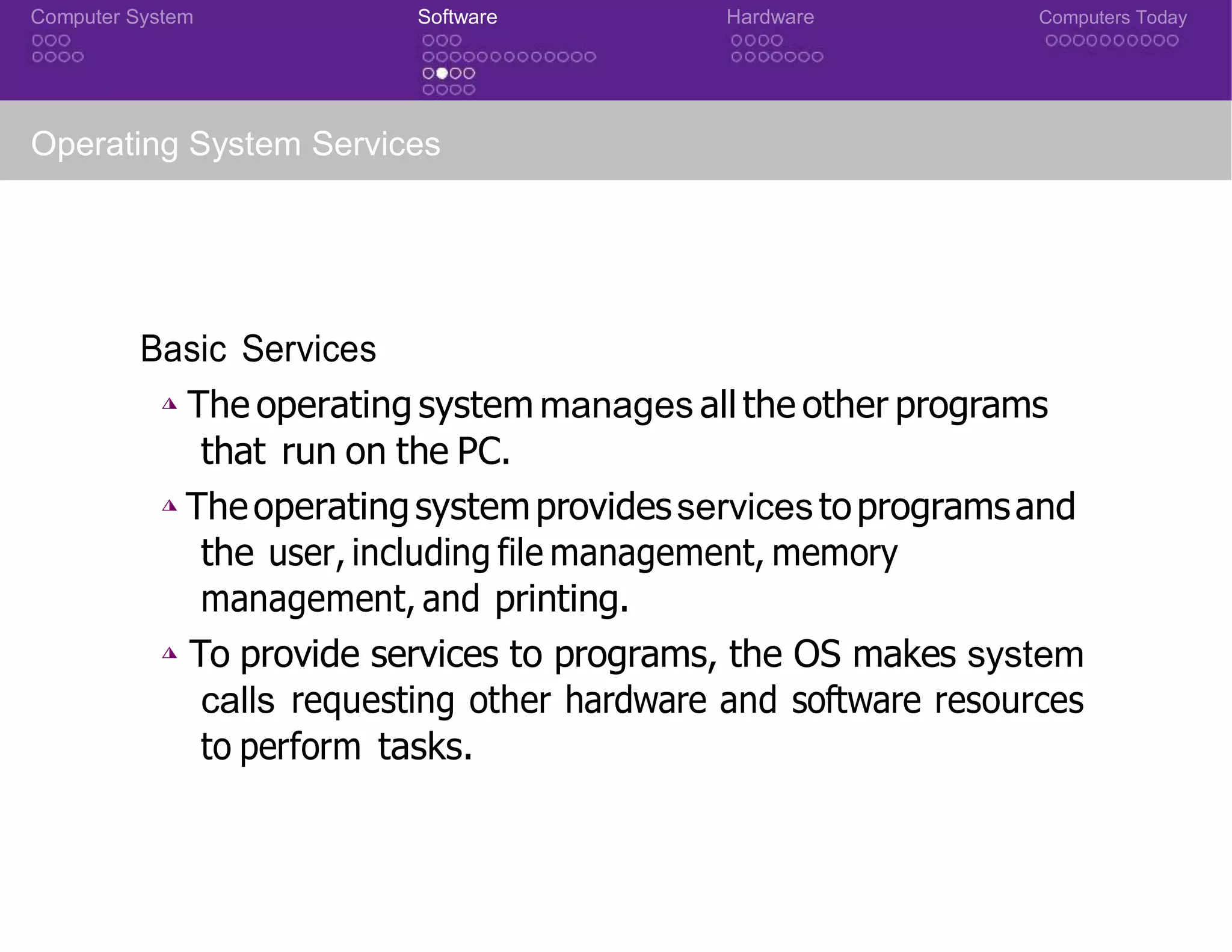 Computer System Software Hardware Computers Today

Operating System Services

Basic Services

The operating system manages all the other programs that run on the PC.

The operating system provides services to programs and the user, including file management, memory management, and printing.

To provide services to programs, the OS makes system calls requesting other hardware and software resources to perform tasks.